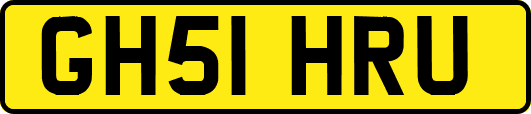 GH51 HRU